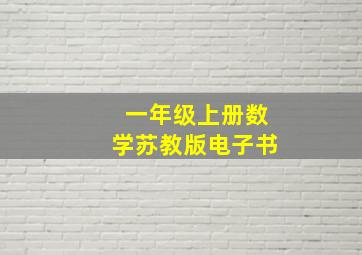 一年级上册数学苏教版电子书